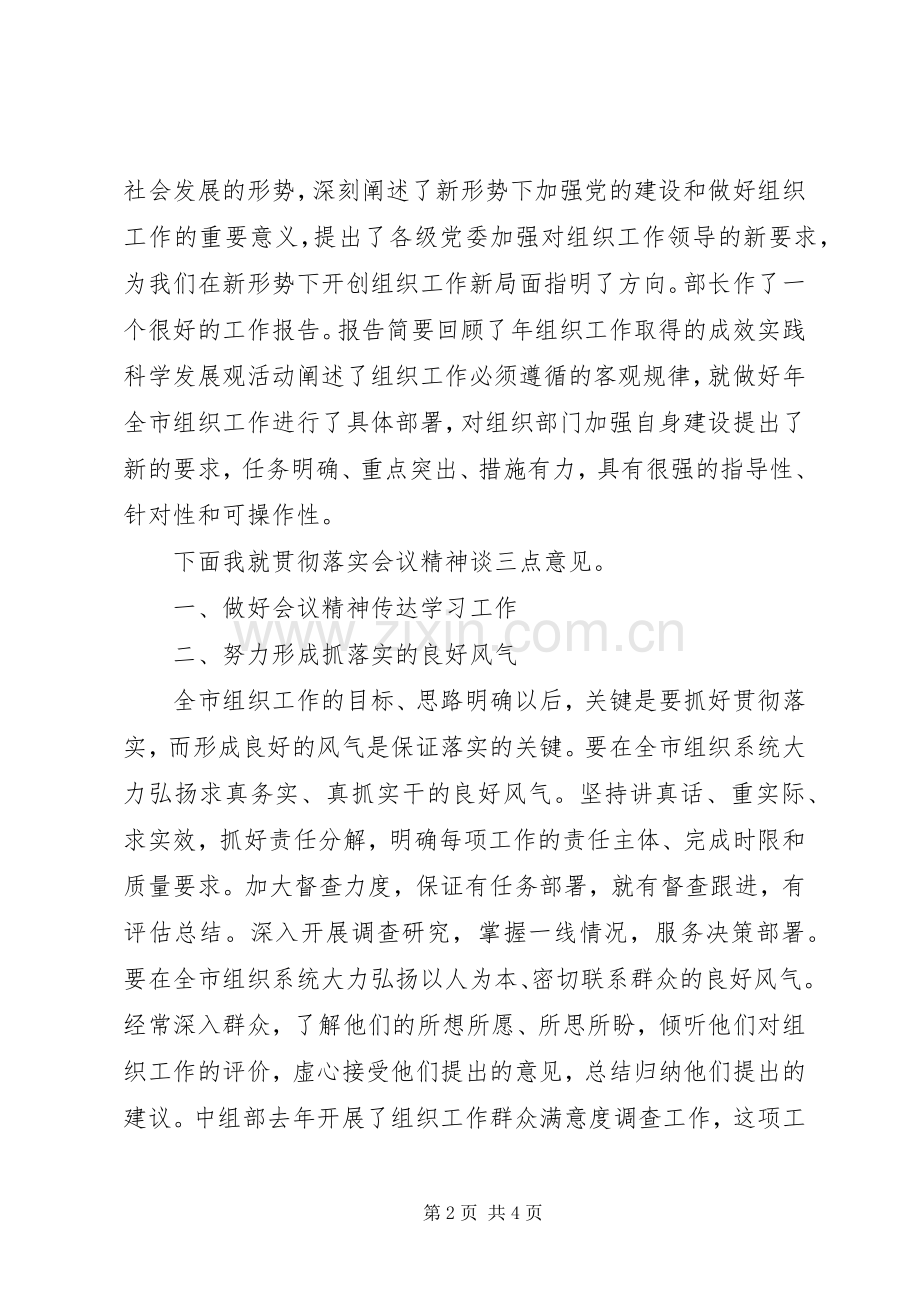 社会发展的形势，深刻阐述了新形势下加强党的建设和做好组织工作的重要意义，提出了各级党委加强对组织工作领导的新要求，为我们在新形势下开创组织工作新局面指明了方向。部长作了一个很好的工作报告。报告简要回顾了年组织工作取得的成效实践科学发展观活动阐述了组织工作必须遵循的客观规律，就做好年全市组织工作进行了具体部署，对组织部门加强自身建设提出了新的要求，任务明确、重点突出、措施有力，具有很强的指导性、针对性和可操作性。

下面我就贯彻落实会议精神谈三点意见。

一、做好会议精神传达学习工作

二、努力形成抓落实的良好风气

全市组织工作的目标、思路明确以后，关键是要抓好贯彻落实，而形成良好的风气是保证落实的关键。要在全市组织系统大力弘扬求真务实、真抓实干的良好风气。坚持讲真话、重实际、求实效，抓好责任分解，明确每项工作的责任主体、完成时限和质量要求。加大督查力度，保证有任务部署，就有督查跟进，有评估总结。深入开展调查研究，掌握一线情况，服务决策部署。要在全市组织系统大力弘扬以人为本、密切联系群众的良好风气。经常深入群众，了解他们的所想所愿、所思所盼，倾听他们对组织工作的评价，虚心接受他们提出的意见，总结归纳他们提出的建议。中组部去年开展了组织工作群众满意度调查工作，这项工

www.zixin.com.cn

第 2 页 共 4 页